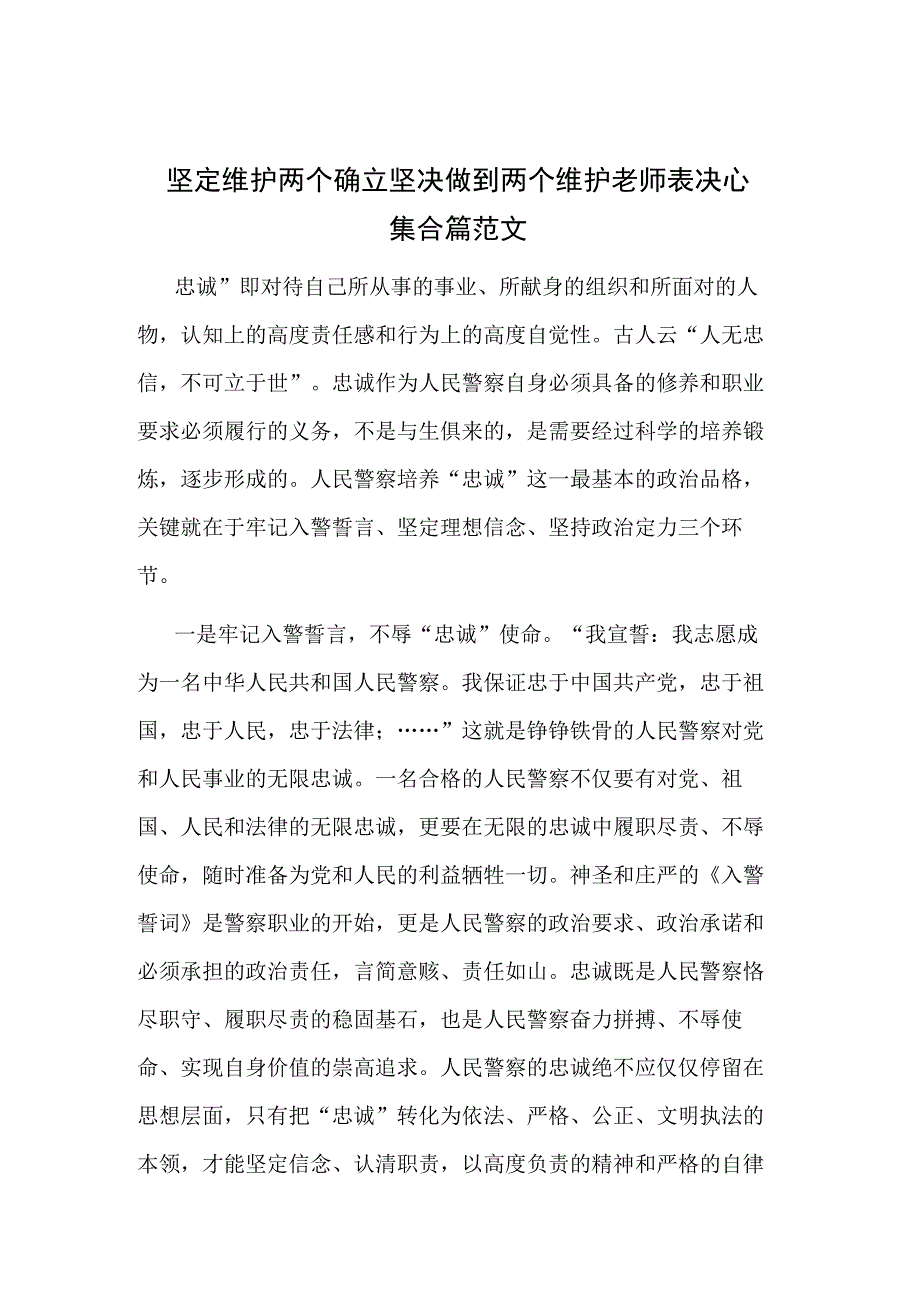 坚定维护两个确立坚决做到两个维护老师表决心集合篇范文

忠诚”即对待自己所从事的事业、所献身的组织和所面对的人物，认知上的高度责任感和行为上的高度自觉性。古人云“人无忠信，不可立于世”。忠诚作为人民警察自身必须具备的修养和职业要求必须履行的义务，不是与生俱来的，是需要经过科学的培养锻炼，逐步形成的。人民警察培养“忠诚”这一最基本的政治品格，关键就在于牢记入警誓言、坚定理想信念、坚持政治定力三个环节。

一是牢记入警誓言，不辱“忠诚”使命。“我宣誓：我志愿成为一名中华人民共和国人民警察。我保证忠于中国共产党，忠于祖国，忠于人民，忠于法律；……”这就是铮铮铁骨的人民警察对党和人民事业的无限忠诚。一名合格的人民警察不仅要有对党、祖国、人民和法律的无限忠诚，更要在无限的忠诚中履职尽责、不辱使命，随时准备为党和人民的利益牺牲一切。神圣和庄严的《入警誓词》是警察职业的开始，更是人民警察的政治要求、政治承诺和必须承担的政治责任，言简意赅、责任如山。忠诚既是人民警察恪尽职守、履职尽责的稳固基石，也是人民警察奋力拼搏、不辱使命、实现自身价值的崇高追求。人民警察的忠诚绝不应仅仅停留在思想层面，只有把“忠诚”转化为依法、严格、公正、文明执法的本领，才能坚定信念、认清职责，以高度负责的精神和严格的自律